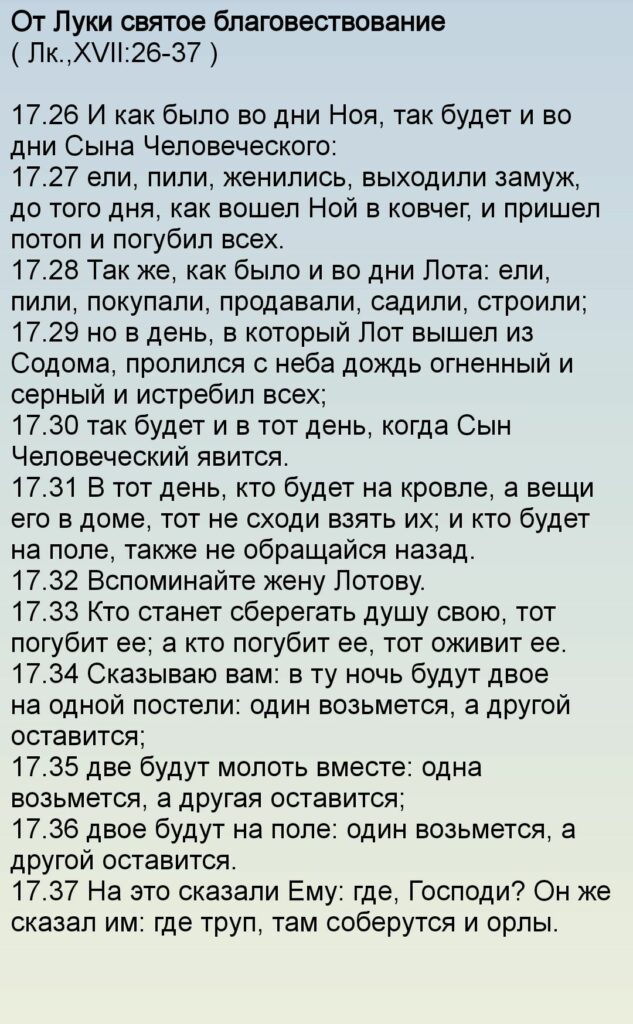 От Луки святое благовествование
( Лк.,XVII:26-37 )

17.26 И как было во дни Ноя, так будет и во дни Сына Человеческого:
17.27 ели, пили, женились, выходили замуж, до того дня, как вошел Ной в ковчег, и пришел потоп и погубил всех.
17.28 Так же, как было и во дни Лота: ели, пили, покупали, продавали, садили, строили;
17.29 но в день, в который Лот вышел из Содома, пролился с неба дождь огненный и серный и истребил всех;
17.30 так будет и в тот день, когда Сын Человеческий явится.
17.31 В тот день, кто будет на кровле, а вещи его в доме, тот не сходи взять их; и кто будет на поле, также не обращайся назад.
17.32 Вспоминайте жену Лотову.
17.33 Кто станет сберегать душу свою, тот погубит ее; а кто погубит ее, тот оживит ее.
17.34 Сказываю вам: в ту ночь будут двое на одной постели: один возьмется, а другой оставится;
17.35 две будут молоть вместе: одна возьмется, а другая оставится;
17.36 двое будут на поле: один возьмется, а другой оставится.
17.37 На это сказали Ему: где, Господи? Он же сказал им: где труп, там соберутся и орлы.